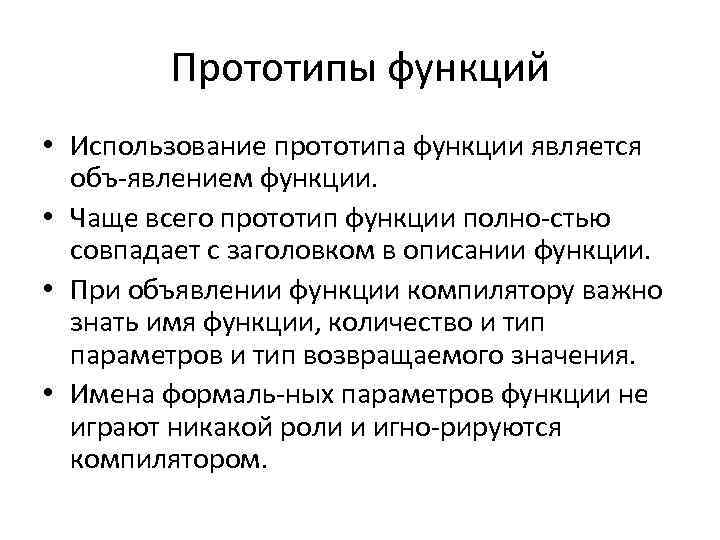 Прототипы функций

• Использование прототипа функции является объ-явлением функции.

• Чаще всего прототип функции полно-стью совпадает с заголовком в описании функции.

• При объявлении функции компилятору важно знать имя функции, количество и тип параметров и тип возвращаемого значения.

• Имена формаль-ных параметров функции не играют никакой роли и игно-рируются компилятором.